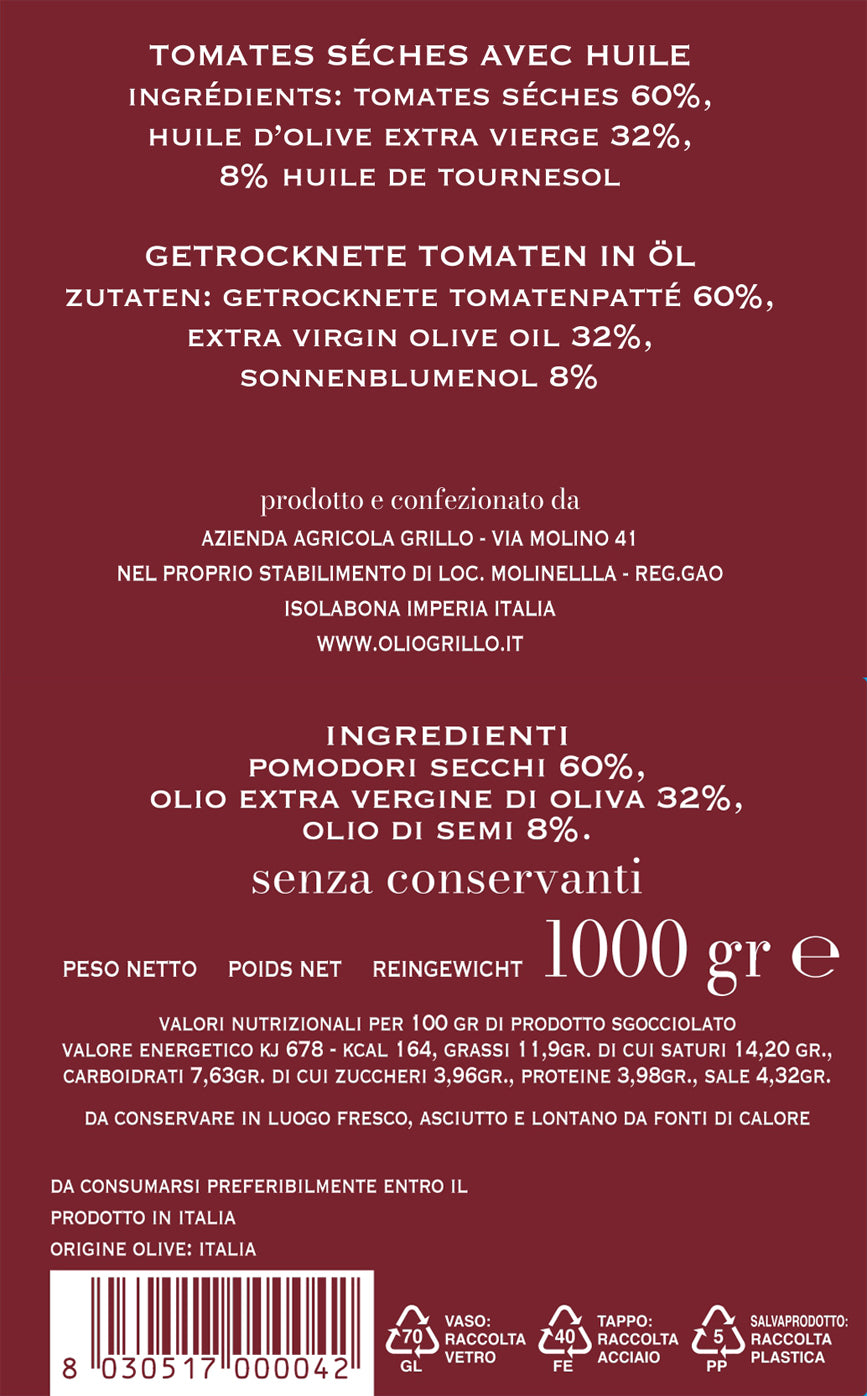 TOMATES SÉCHES AVEC HUILE
INGRÉDIENTS: TOMATES SÉCHES 60%,
HUILE D'OLIVE EXTRA VIERGE 32%,
8% HUILE DE TOURNESOL

GETROCKNETE TOMATEN IN ÖL
ZUTATEN: GETROCKNETE TOMATENPATTÉ 60%,
EXTRA VIRGIN OLIVE OIL 32%,
SONNENBLUMENOL 8%

prodotto e confezionato da
AZIENDA AGRICOLA GRILLO - VIA MOLINO 41
NEL PROPRIO STABILIMENTO DI LOC. MOLINELLLA - REG.GAO
ISOLABONA IMPERIA ITALIA
WWW.OLIOGRILLO.IT

INGREDIENTI
POMODORI SECCHI 60%,
OLIO EXTRA VERGINE DI OLIVA 32%,
OLIO DI SEMI 8%.

senza conservanti

PESO NETTO POIDS NET REINGEWICHT 1000 gr e

VALORI NUTRIZIONALI PER 100 GR DI PRODOTTO SGOCCIOLATO
VALORE ENERGETICO KJ 678 - KCAL 164, GRASSI 11,9GR. DI CUI SATURI 14,20 GR., CARBOIDRATI 7,63GR. DI CUI ZUCCHERI 3,96GR., PROTEINE 3,98GR., SALE 4,32GR.

DA CONSERVARE IN LUOGO FRESCO, ASCIUTTO E LONTANO DA FONTI DI CALORE

DA CONSUMARSI PREFERIBILMENTE ENTRO IL
PRODOTTO IN ITALIA
ORIGINE OLIVE: ITALIA

8 030517 000042

70
GL
VASO:
RACCOLTA
VETRO

40
FE
TAPPO:
RACCOLTA
ACCIAIO

5
PP
SALVAPRODOTTO:
RACCOLTA
PLASTICA